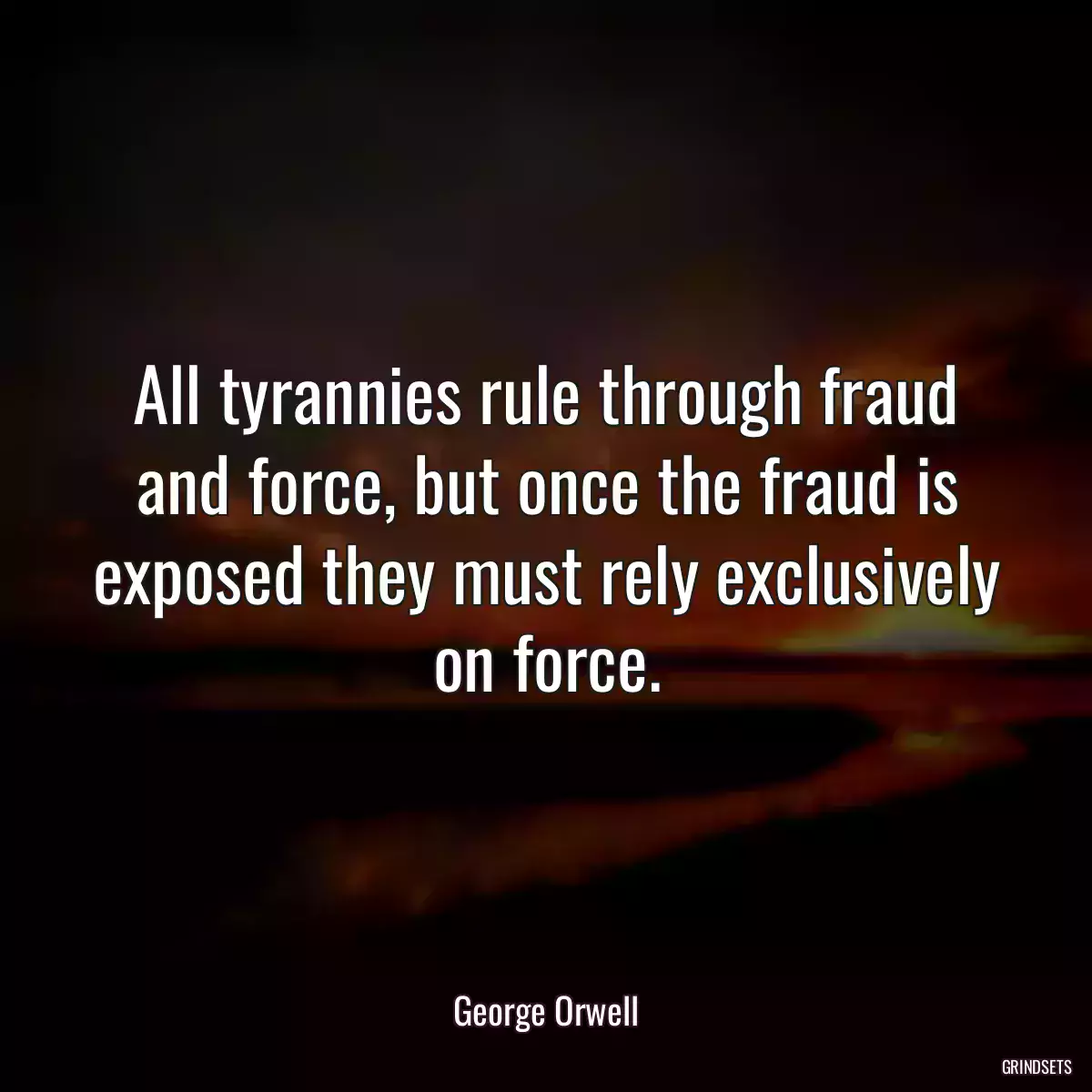 All tyrannies rule through fraud and force, but once the fraud is exposed they must rely exclusively on force.

George Orwell

GRINDSETS